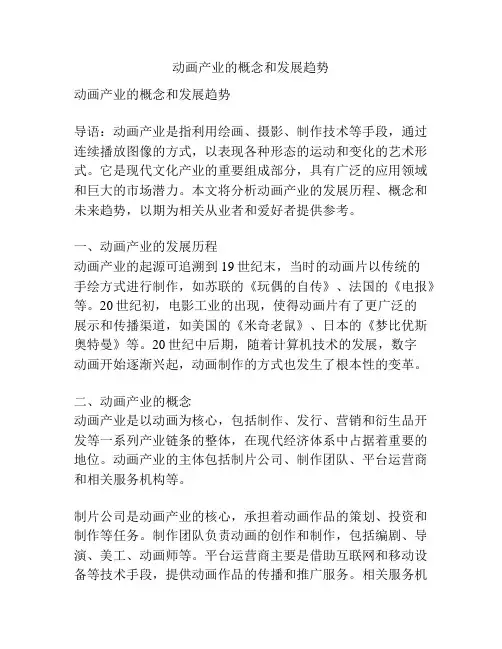 动画产业的概念和发展趋势

动画产业的概念和发展趋势

导语：动画产业是指利用绘画、摄影、制作技术等手段，通过连续播放图像的方式，以表现各种形态的运动和变化的艺术形式。它是现代文化产业的重要组成部分，具有广泛的应用领域和巨大的市场潜力。本文将分析动画产业的发展历程、概念和未来趋势，以期为相关从业者和爱好者提供参考。

一、动画产业的发展历程
动画产业的起源可追溯到19世纪末，当时的动画片以传统的手绘方式进行制作，如苏联的《玩偶的自传》、法国的《电报》等。20世纪初，电影工业的出现，使得动画片有了更广泛的展示和传播渠道，如美国的《米奇老鼠》、日本的《梦比优斯奥特曼》等。20世纪中后期，随着计算机技术的发展，数字动画开始逐渐兴起，动画制作的方式也发生了根本性的变革。

二、动画产业的概念
动画产业是以动画为核心，包括制作、发行、营销和衍生品开发等一系列产业链条的整体，在现代经济体系中占据着重要的地位。动画产业的主体包括制片公司、制作团队、平台运营商和相关服务机构等。

制片公司是动画产业的核心，承担着动画作品的策划、投资和制作等任务。制作团队负责动画的创作和制作，包括编剧、导演、美工、动画师等。平台运营商主要是借助互联网和移动设备等技术手段，提供动画作品的传播和推广服务。相关服务机